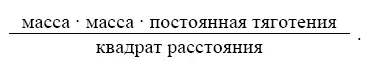 $\frac{\text{масса} \cdot \text{масса} \cdot \text{постоянная тяготения}}{\text{квадрат расстояния}}$.